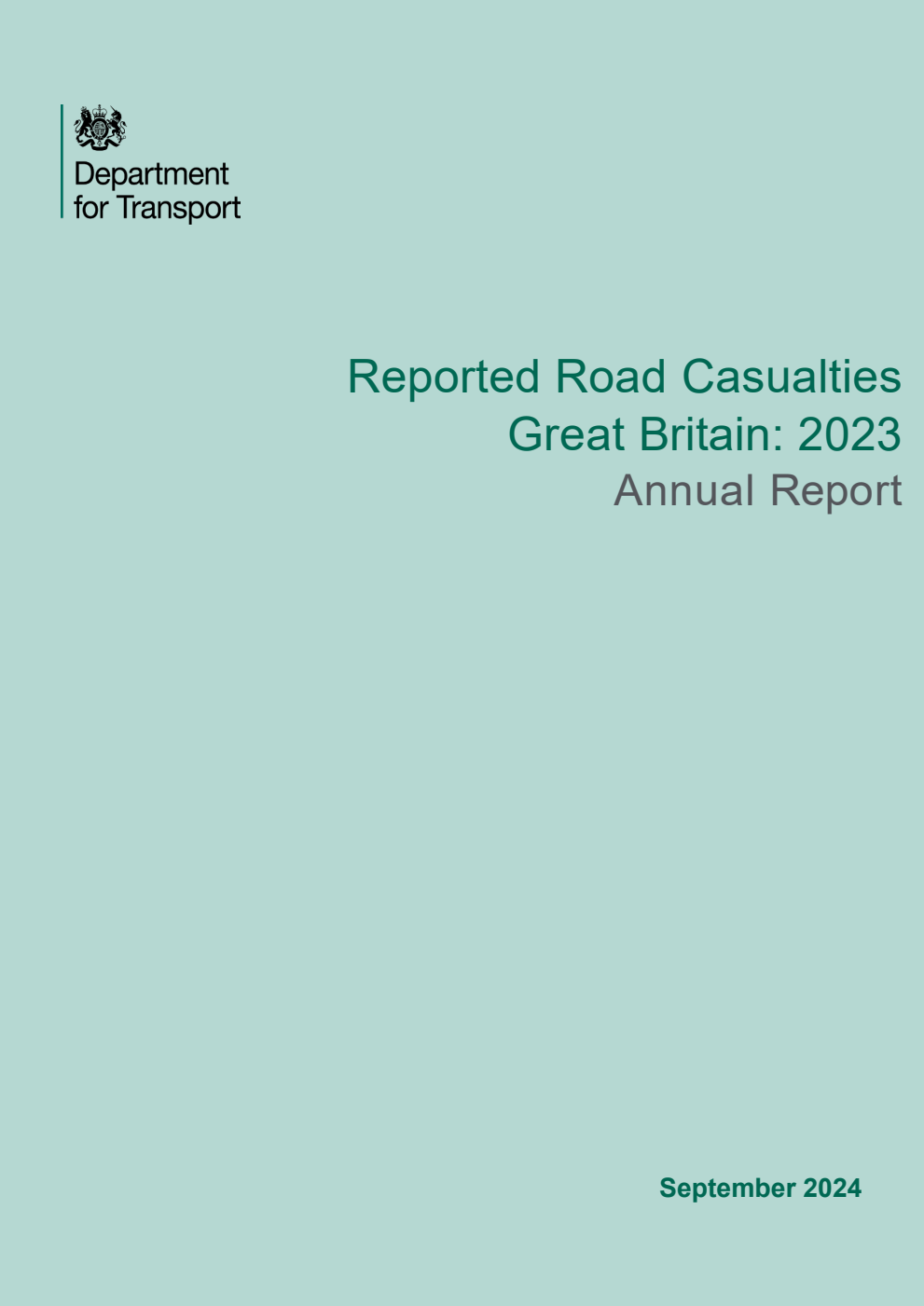 Department
for Transport

Reported Road Casualties
Great Britain: 2023
Annual Report

September 2024